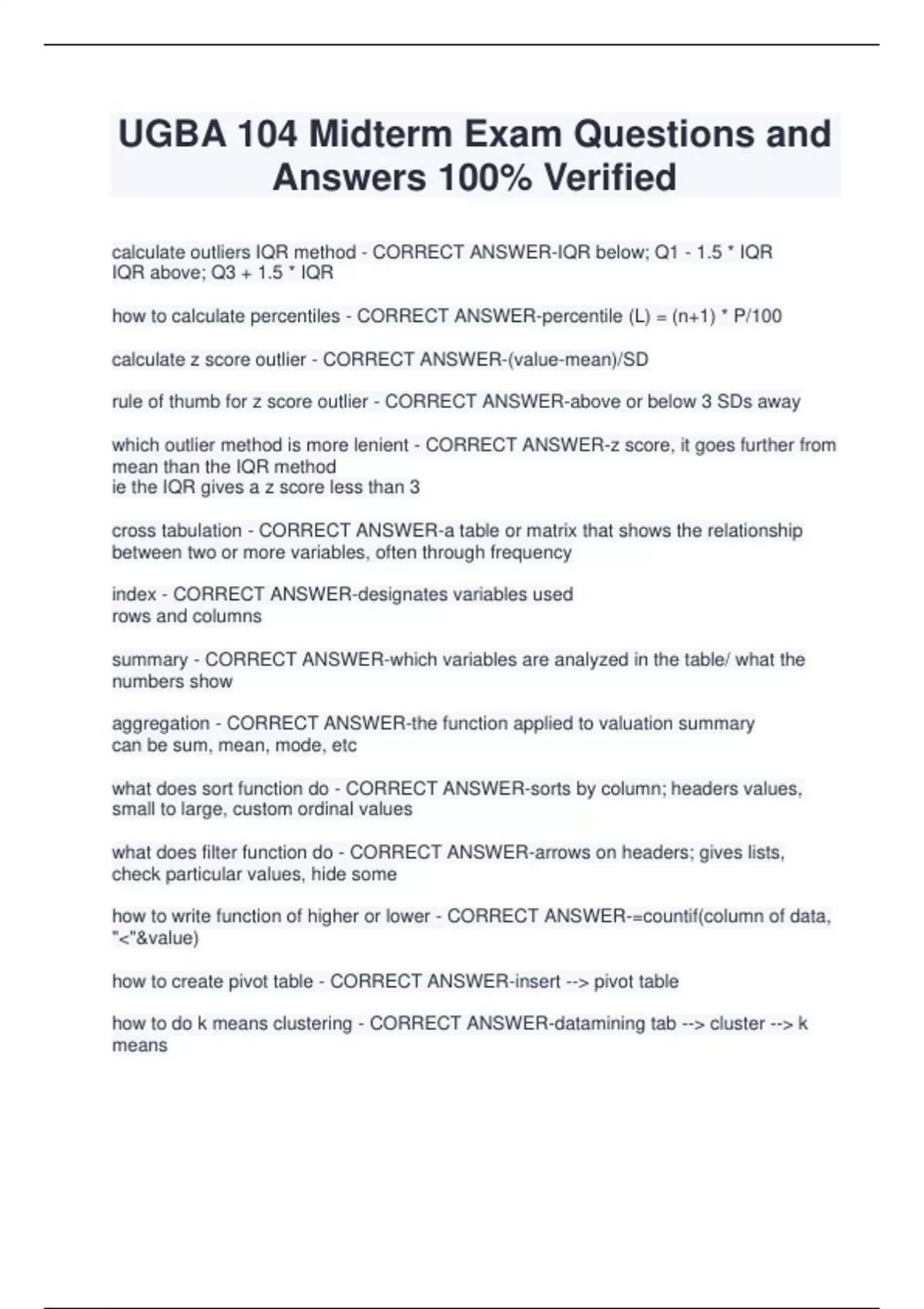 UGBA 104 Midterm Exam Questions and Answers 100% Verified

calculate outliers IQR method - CORRECT ANSWER-IQR below; Q1 - 1.5 * IQR
IQR above; Q3 + 1.5 * IQR

how to calculate percentiles - CORRECT ANSWER-percentile (L) = (n+1) * P/100

calculate z score outlier - CORRECT ANSWER-(value-mean)/SD

rule of thumb for z score outlier - CORRECT ANSWER-above or below 3 SDs away

which outlier method is more lenient - CORRECT ANSWER-z score, it goes further from mean than the IQR method
ie the IQR gives a z score less than 3

cross tabulation - CORRECT ANSWER-a table or matrix that shows the relationship between two or more variables, often through frequency

index - CORRECT ANSWER-designates variables used
rows and columns

summary - CORRECT ANSWER-which variables are analyzed in the table/ what the numbers show

aggregation - CORRECT ANSWER-the function applied to valuation summary
can be sum, mean, mode, etc

what does sort function do - CORRECT ANSWER-sorts by column; headers values, small to large, custom ordinal values

what does filter function do - CORRECT ANSWER-arrows on headers; gives lists, check particular values, hide some

how to write function of higher or lower - CORRECT ANSWER-=countif(column of data, "<"&value)

how to create pivot table - CORRECT ANSWER-insert --> pivot table

how to do k means clustering - CORRECT ANSWER-datamining tab --> cluster --> k means